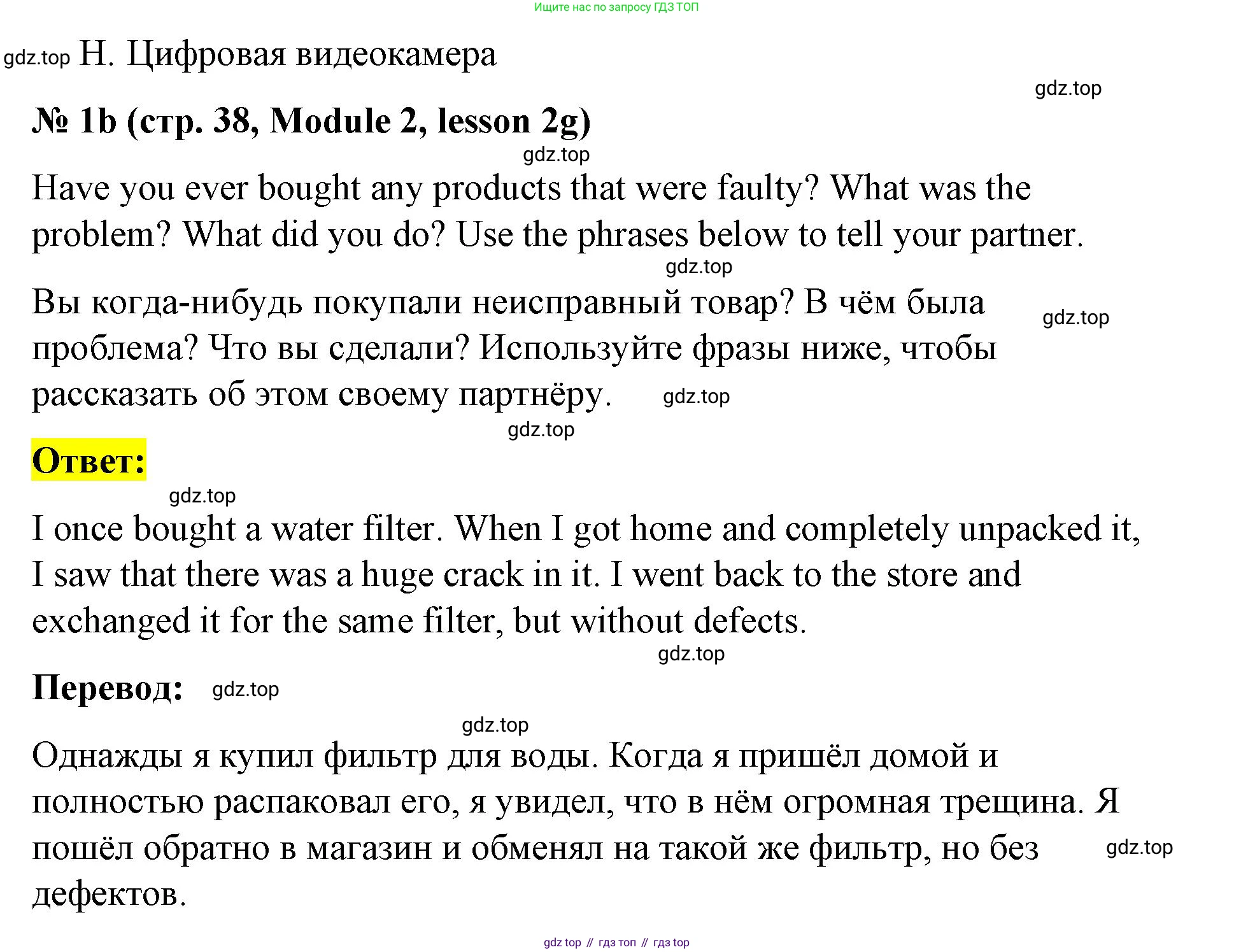 Ищите нас по запросу ГДЗ ТОП

gdz.top H. Цифровая видеокамера

gdz.top

№ 1b (стр. 38, Module 2, lesson 2g)

gdz.top

Have you ever bought any products that were faulty? What was the problem? What did you do? Use the phrases below to tell your partner.

gdz.top

Вы когда-нибудь покупали неисправный товар? В чём была проблема? Что вы сделали? Используйте фразы ниже, чтобы рассказать об этом своему партнёру. gdz.top

gdz.top

gdz.top

Ответ:

gdz.top

I once bought a water filter. When I got home and completely unpacked it, I saw that there was a huge crack in it. I went back to the store and exchanged it for the same filter, but without defects.

gdz.top

Перевод: gdz.top

gdz.top

Однажды я купил фильтр для воды. Когда я пришёл домой и полностью распаковал его, я увидел, что в нём огромная трещина. Я пошёл обратно в магазин и обменял на такой же фильтр, но без дефектов. gdz.top

gdz top // гдз топ // гдз top